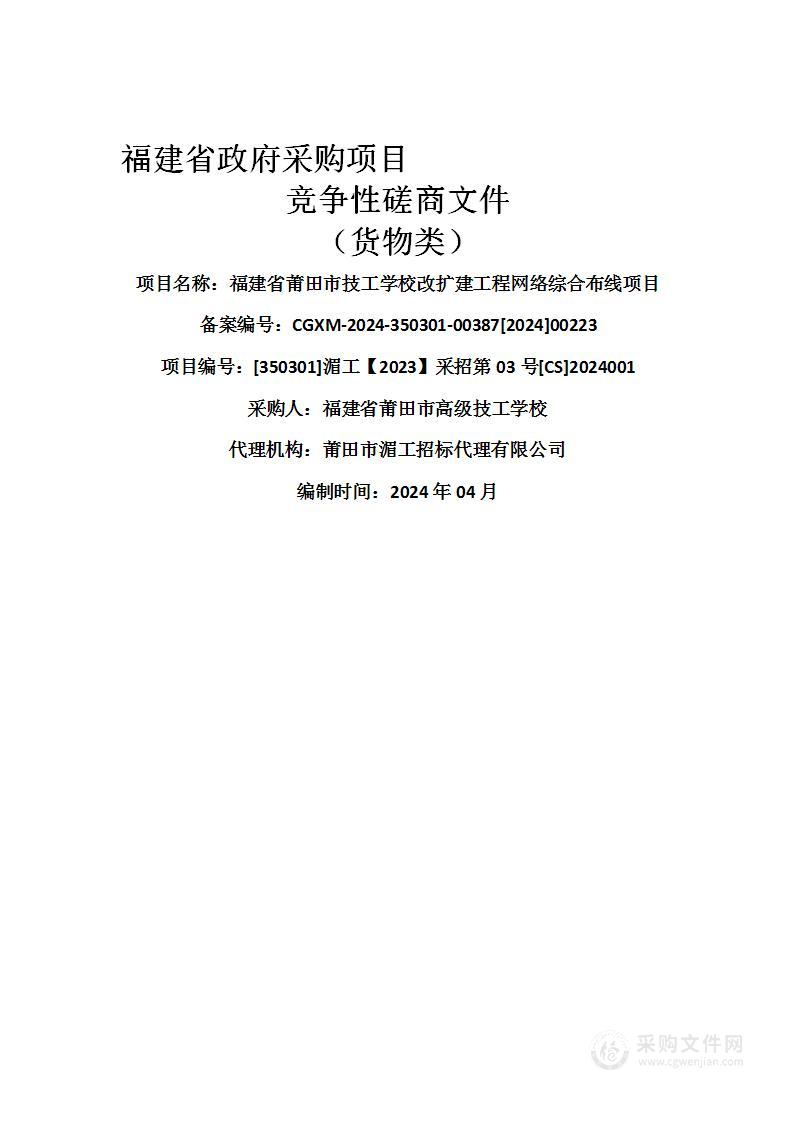 福建省政府采购项目

竞争性磋商文件

（货物类）

项目名称：福建省莆田市技工学校改扩建工程网络综合布线项目

备案编号：CGXM-2024-350301-00387[2024]00223

项目编号：[350301]湄工【2023】采招第 03 号[CS]2024001

采购人：福建省莆田市高级技工学校

代理机构：莆田市湄工招标代理有限公司

编制时间：2024 年 04 月

采购文件网
www.cgwenjian.com